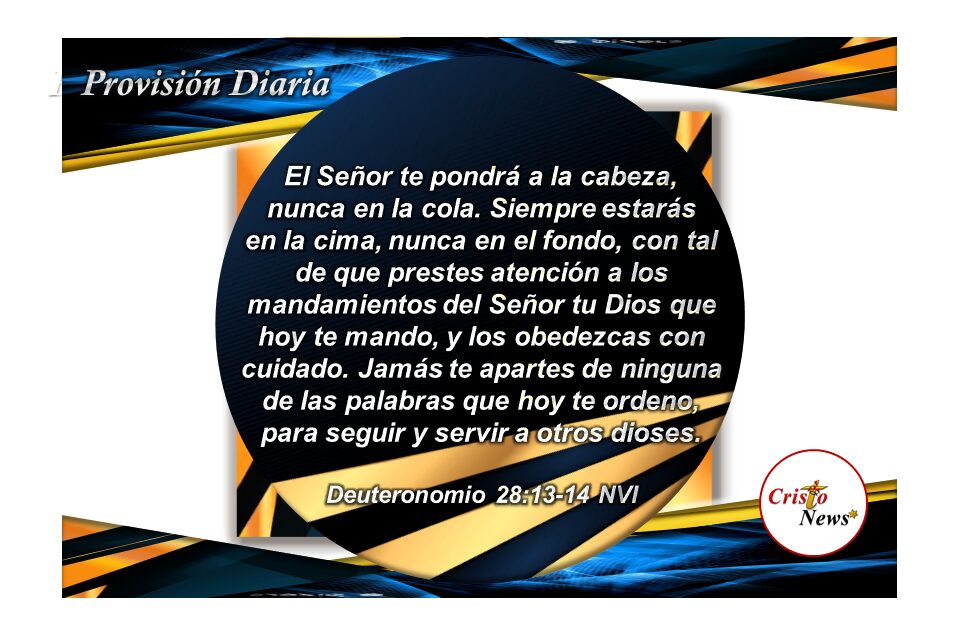 Provisión Diaria

El Señor te pondrá a la cabeza, nunca en la cola. Siempre estarás en la cima, nunca en el fondo, con tal de que prestes atención a los mandamientos del Señor tu Dios que hoy te mando, y los obedezcas con cuidado. Jamás te apartes de ninguna de las palabras que hoy te ordeno, para seguir y servir a otros dioses.

Deuteronomio 28:13-14 NVI

Cristo News